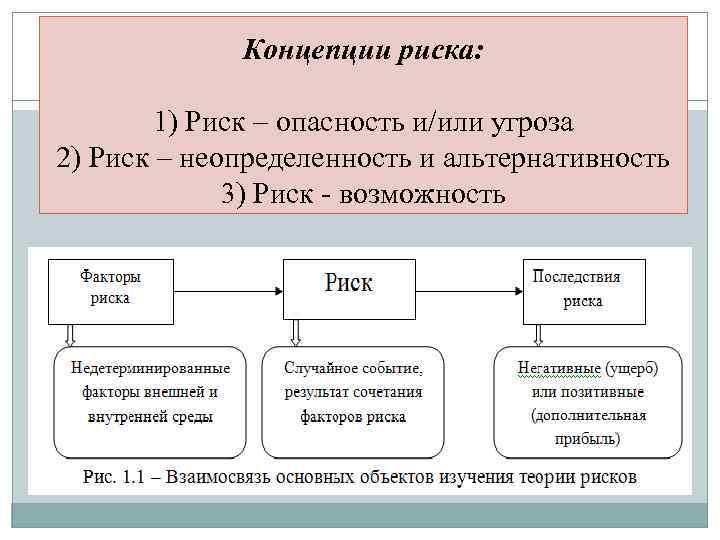 Концепции риска:

1) Риск – опасность и/или угроза
2) Риск – неопределенность и альтернативность
3) Риск - возможность

Факторы риска

Риск

Последствия риска

Недетерминированные факторы внешней и внутренней среды

Случайное событие, результат сочетания факторов риска

Негативные (ущерб) или позитивные (дополнительная прибыль)

Рис. 1.1 – Взаимосвязь основных объектов изучения теории рисков